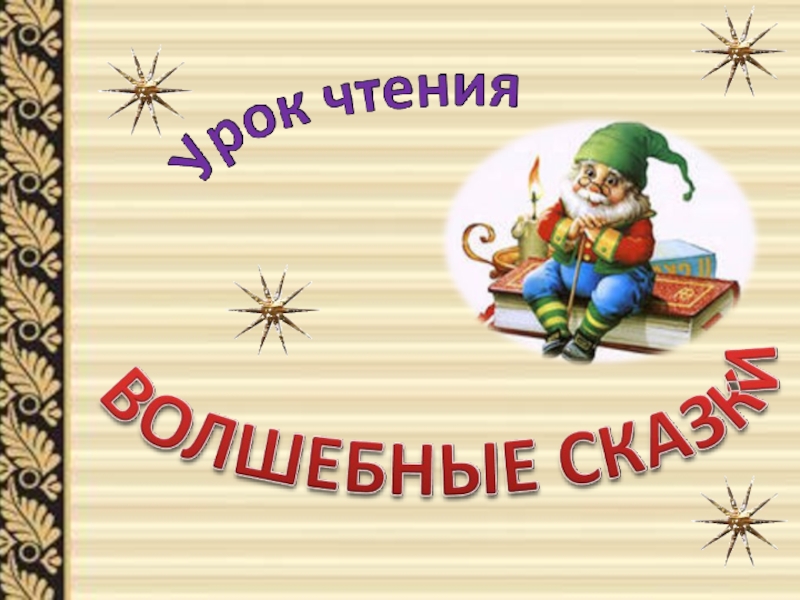 Урок чтения

ВОЛШЕБНЫЕ СКАЗКИ